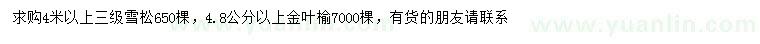 求购4米以上三级雪松650棵，4.8公分以上金叶榆7000棵，有货的朋友请联系

www.yuanlin.com